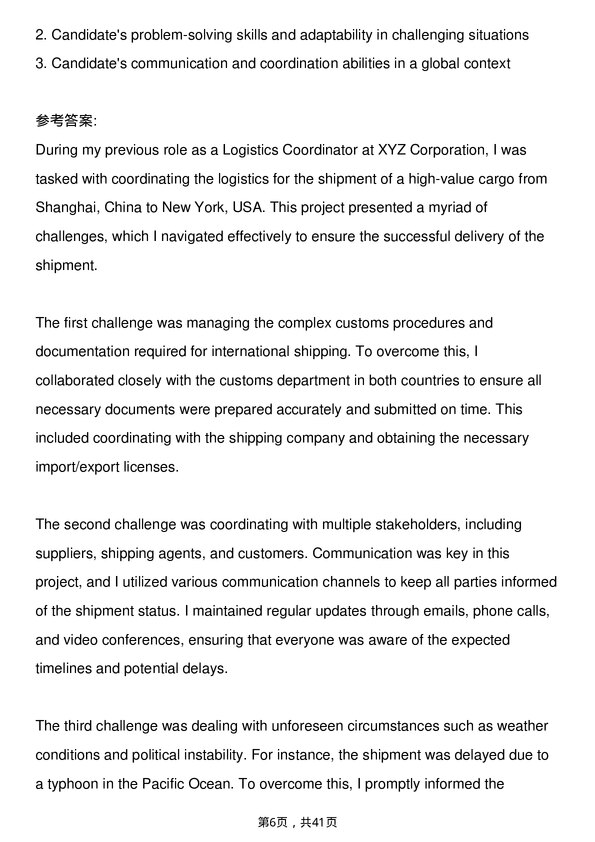 2. Candidate's problem-solving skills and adaptability in challenging situations
3. Candidate's communication and coordination abilities in a global context

参考答案:
During my previous role as a Logistics Coordinator at XYZ Corporation, I was tasked with coordinating the logistics for the shipment of a high-value cargo from Shanghai, China to New York, USA. This project presented a myriad of challenges, which I navigated effectively to ensure the successful delivery of the shipment.

The first challenge was managing the complex customs procedures and documentation required for international shipping. To overcome this, I collaborated closely with the customs department in both countries to ensure all necessary documents were prepared accurately and submitted on time. This included coordinating with the shipping company and obtaining the necessary import/export licenses.

The second challenge was coordinating with multiple stakeholders, including suppliers, shipping agents, and customers. Communication was key in this project, and I utilized various communication channels to keep all parties informed of the shipment status. I maintained regular updates through emails, phone calls, and video conferences, ensuring that everyone was aware of the expected timelines and potential delays.

The third challenge was dealing with unforeseen circumstances such as weather conditions and political instability. For instance, the shipment was delayed due to a typhoon in the Pacific Ocean. To overcome this, I promptly informed the

第6页，共41页